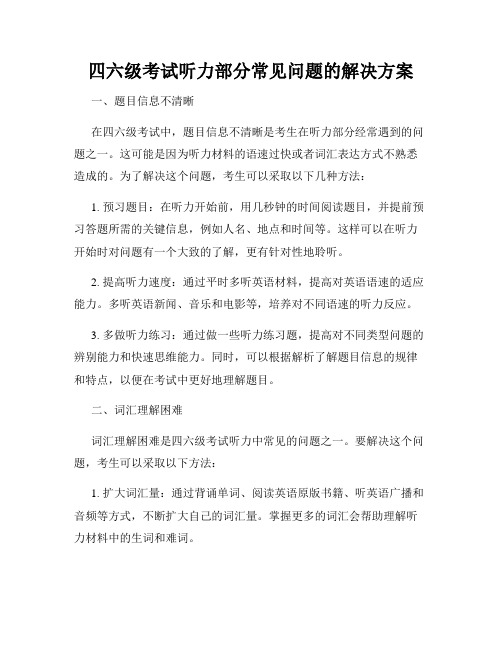 四六级考试听力部分常见问题的解决方案

一、题目信息不清晰

在四六级考试中，题目信息不清晰是考生在听力部分经常遇到的问题之一。这可能是因为听力材料的语速过快或者词汇表达方式不熟悉造成的。为了解决这个问题，考生可以采取以下几种方法：

1. 预习题目：在听力开始前，用几秒钟的时间阅读题目，并提前预习答题所需的关键信息，例如人名、地点和时间等。这样可以在听力开始时对问题有一个大致的了解，更有针对性地聆听。

2. 提高听力速度：通过平时多听英语材料，提高对英语语速的适应能力。多听英语新闻、音乐和电影等，培养对不同语速的听力反应。

3. 多做听力练习：通过做一些听力练习题，提高对不同类型问题的辨别能力和快速思维能力。同时，可以根据解析了解题目信息的规律和特点，以便在考试中更好地理解题目。

二、词汇理解困难

词汇理解困难是四六级考试听力中常见的问题之一。要解决这个问题，考生可以采取以下方法：

1. 扩大词汇量：通过背诵单词、阅读英语原版书籍、听英语广播和音频等方式，不断扩大自己的词汇量。掌握更多的词汇会帮助理解听力材料中的生词和难词。